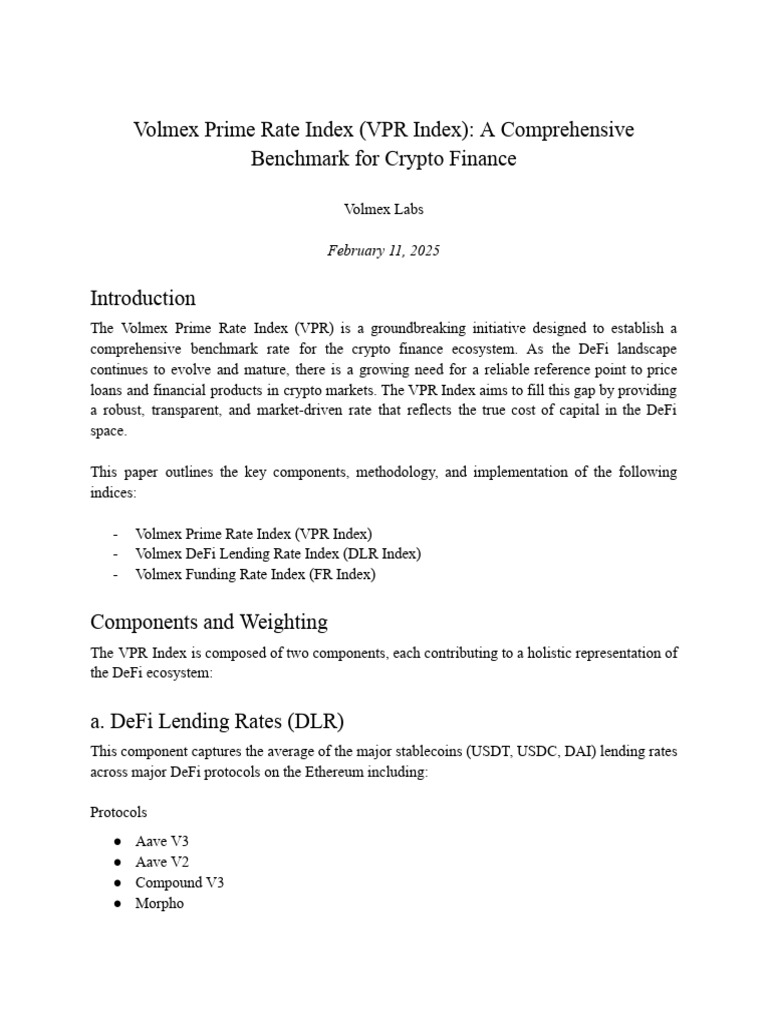 Volmex Prime Rate Index (VPR Index): A Comprehensive Benchmark for Crypto Finance

Volmex Labs

February 11, 2025

Introduction

The Volmex Prime Rate Index (VPR) is a groundbreaking initiative designed to establish a comprehensive benchmark rate for the crypto finance ecosystem. As the DeFi landscape continues to evolve and mature, there is a growing need for a reliable reference point to price loans and financial products in crypto markets. The VPR Index aims to fill this gap by providing a robust, transparent, and market-driven rate that reflects the true cost of capital in the DeFi space.

This paper outlines the key components, methodology, and implementation of the following indices:

- Volmex Prime Rate Index (VPR Index)
- Volmex DeFi Lending Rate Index (DLR Index)
- Volmex Funding Rate Index (FR Index)

Components and Weighting

The VPR Index is composed of two components, each contributing to a holistic representation of the DeFi ecosystem:

a. DeFi Lending Rates (DLR)

This component captures the average of the major stablecoins (USDT, USDC, DAI) lending rates across major DeFi protocols on the Ethereum including:

Protocols

● Aave V3
● Aave V2
● Compound V3
● Morpho